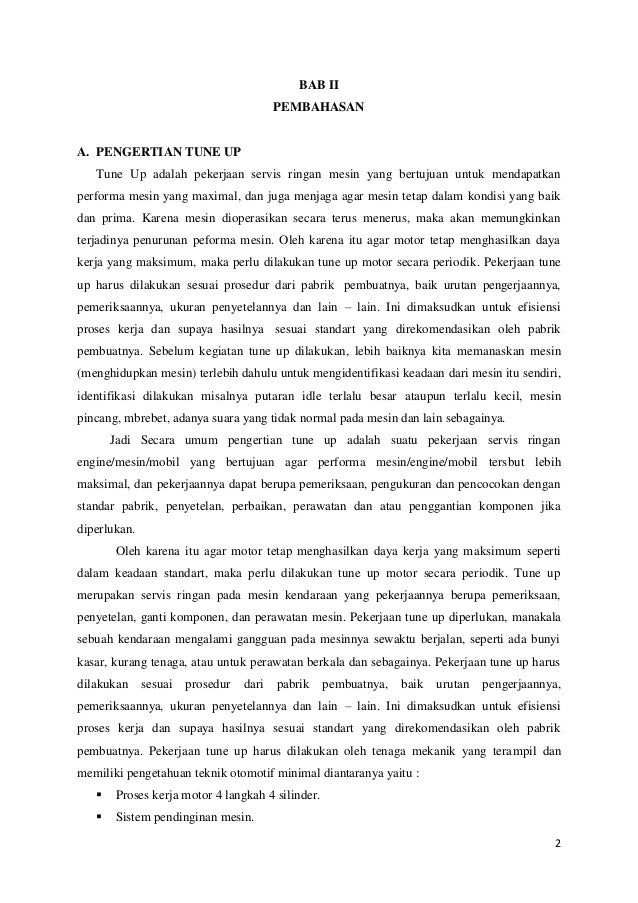 BAB II

PEMBAHASAN

A. PENGERTIAN TUNE UP

Tune Up adalah pekerjaan servis ringan mesin yang bertujuan untuk mendapatkan performa mesin yang maximal, dan juga menjaga agar mesin tetap dalam kondisi yang baik dan prima. Karena mesin dioperasikan secara terus menerus, maka akan memungkinkan terjadinya penurunan peforma mesin. Oleh karena itu agar motor tetap menghasilkan daya kerja yang maksimum, maka perlu dilakukan tune up motor secara periodik. Pekerjaan tune up harus dilakukan sesuai prosedur dari pabrik pembuatnya, baik urutan pengerjaannya, pemeriksaannya, ukuran penyetelannya dan lain – lain. Ini dimaksudkan untuk efisiensi proses kerja dan supaya hasilnya sesuai standart yang direkomendasikan oleh pabrik pembuatnya. Sebelum kegiatan tune up dilakukan, lebih baiknya kita memanaskan mesin (menghidupkan mesin) terlebih dahulu untuk mengidentifikasi keadaan dari mesin itu sendiri, identifikasi dilakukan misalnya putaran idle terlalu besar ataupun terlalu kecil, mesin pincang, mbrebet, adanya suara yang tidak normal pada mesin dan lain sebagainya.

Jadi Secara umum pengertian tune up adalah suatu pekerjaan servis ringan engine/mesin/mobil yang bertujuan agar performa mesin/engine/mobil tersbut lebih maksimal, dan pekerjaannya dapat berupa pemeriksaan, pengukuran dan pencocokan dengan standar pabrik, penyetelan, perbaikan, perawatan dan atau penggantian komponen jika diperlukan.

Oleh karena itu agar motor tetap menghasilkan daya kerja yang maksimum seperti dalam keadaan standart, maka perlu dilakukan tune up motor secara periodik. Tune up merupakan servis ringan pada mesin kendaraan yang pekerjaannya berupa pemeriksaan, penyetelan, ganti komponen, dan perawatan mesin. Pekerjaan tune up diperlukan, manakala sebuah kendaraan mengalami gangguan pada mesinnya sewaktu berjalan, seperti ada bunyi kasar, kurang tenaga, atau untuk perawatan berkala dan sebagainya. Pekerjaan tune up harus dilakukan sesuai prosedur dari pabrik pembuatnya, baik urutan pengerjaannya, pemeriksaannya, ukuran penyetelannya dan lain – lain. Ini dimaksudkan untuk efisiensi proses kerja dan supaya hasilnya sesuai standart yang direkomendasikan oleh pabrik pembuatnya. Pekerjaan tune up harus dilakukan oleh tenaga mekanik yang terampil dan memiliki pengetahuan teknik otomotif minimal diantaranya yaitu :

▪ Proses kerja motor 4 langkah 4 silinder.
▪ Sistem pendinginan mesin.

2